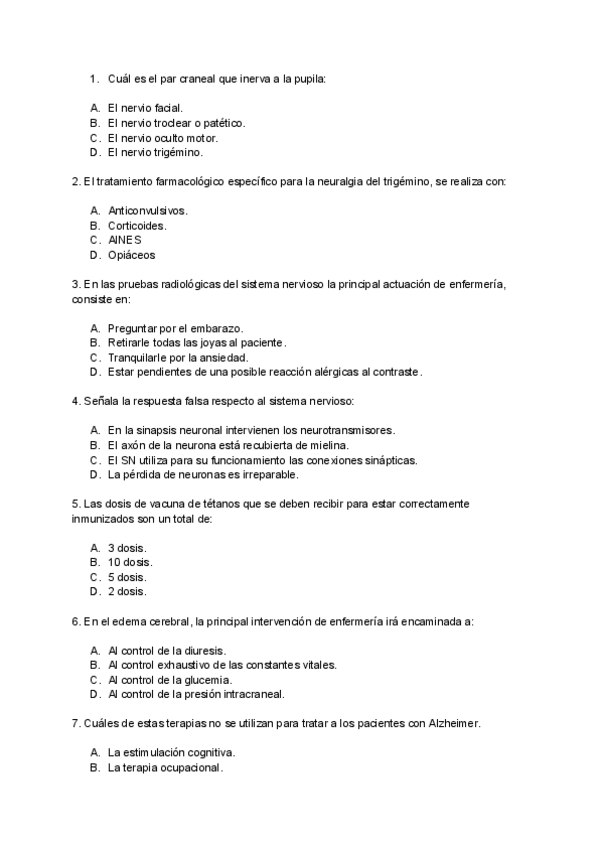 1. Cuál es el par craneal que inerva a la pupila:

A. El nervio facial.
B. El nervio troclear o patético.
C. El nervio oculto motor.
D. El nervio trigémino.

2. El tratamiento farmacológico específico para la neuralgia del trigémino, se realiza con:

A. Anticonvulsivos.
B. Corticoides.
C. AINES
D. Opiáceos

3. En las pruebas radiológicas del sistema nervioso la principal actuación de enfermería, consiste en:

A. Preguntar por el embarazo.
B. Retirarle todas las joyas al paciente.
C. Tranquilarle por la ansiedad.
D. Estar pendientes de una posible reacción alérgicas al contraste.

4. Señala la respuesta falsa respecto al sistema nervioso:

A. En la sinapsis neuronal intervienen los neurotransmisores.
B. El axón de la neurona está recubierta de mielina.
C. El SN utiliza para su funcionamiento las conexiones sinápticas.
D. La pérdida de neuronas es irreparable.

5. Las dosis de vacuna de tétanos que se deben recibir para estar correctamente inmunizados son un total de:

A. 3 dosis.
B. 10 dosis.
C. 5 dosis.
D. 2 dosis.

6. En el edema cerebral, la principal intervención de enfermería irá encaminada a:

A. Al control de la diuresis.
B. Al control exhaustivo de las constantes vitales.
C. Al control de la glucemia.
D. Al control de la presión intracraneal.

7. Cuáles de estas terapias no se utilizan para tratar a los pacientes con Alzheimer.

A. La estimulación cognitiva.
B. La terapia ocupacional.